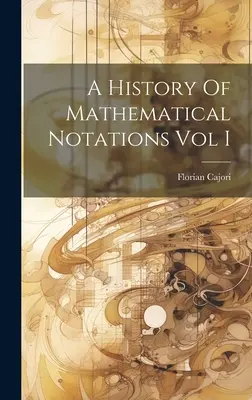 A History Of Mathematical Notations Vol I

Florian Cajori